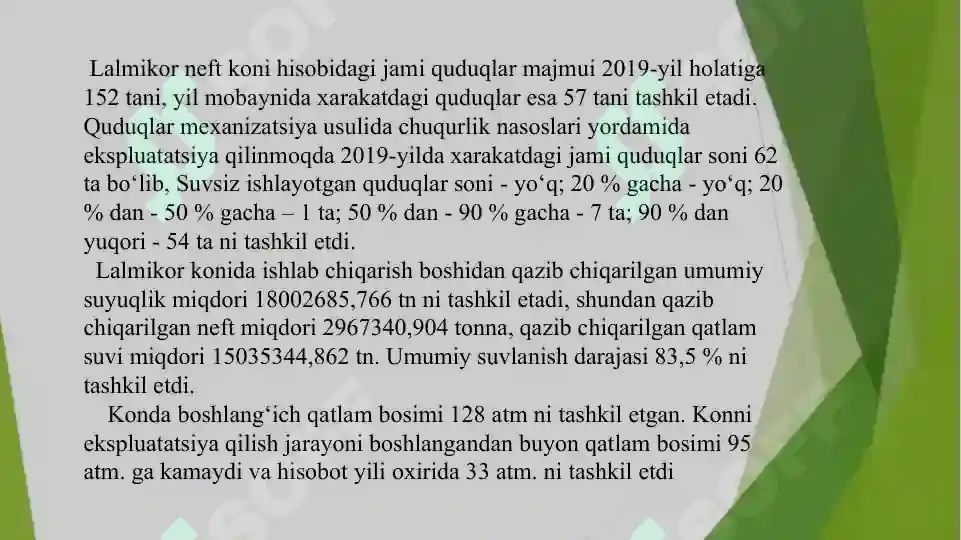 Lalmikor neft koni hisobidagi jami quduqlar majmui 2019-yil holatiga 152 tani, yil mobaynida xarakatdagi quduqlar esa 57 tani tashkil etadi. Quduqlar mexanizatsiya usulida chuqurlik nasoslari yordamida ekspluatatsiya qilinmoqda 2019-yilda xarakatdagi jami quduqlar soni 62 ta bo‘lib, Suvsiz ishlayotgan quduqlar soni - yo‘q; 20 % gacha - yo‘q; 20 % dan - 50 % gacha – 1 ta; 50 % dan - 90 % gacha - 7 ta; 90 % dan yuqori - 54 ta ni tashkil etdi.

Lalmikor konida ishlab chiqarish boshidan qazib chiqarilgan umumiy suyuqlik miqdori 18002685,766 tn ni tashkil etadi, shundan qazib chiqarilgan neft miqdori 2967340,904 tonna, qazib chiqarilgan qatlam suvi miqdori 15035344,862 tn. Umumiy suvlanish darajasi 83,5 % ni tashkil etdi.

Konda boshlang‘ich qatlam bosimi 128 atm ni tashkil etgan. Konni ekspluatatsiya qilish jarayoni boshlangandan buyon qatlam bosimi 95 atm. ga kamaydi va hisobot yili oxirida 33 atm. ni tashkil etdi